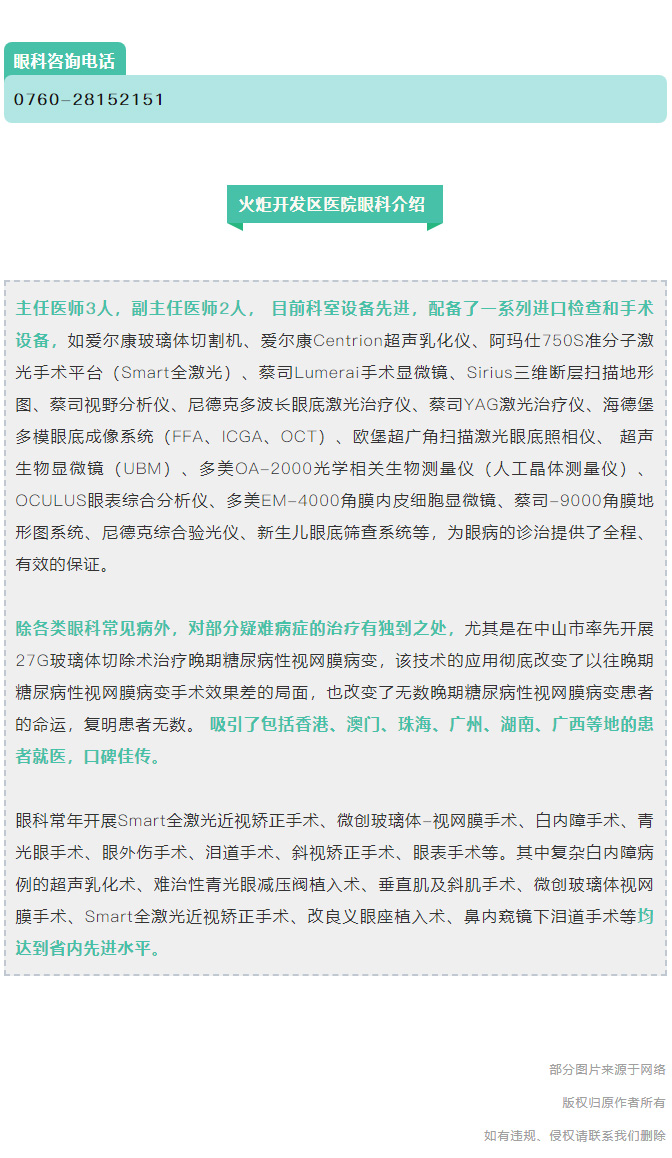 眼科咨询电话

0760-28152151

火炬开发区医院眼科介绍

主任医师3人，副主任医师2人， 目前科室设备先进，配备了一系列进口检查和手术设备，如爱尔康玻璃体切割机、爱尔康Centrion超声乳化仪、阿玛仕750S准分子激光手术平台（Smart全激光）、蔡司Lumerai手术显微镜、Sirius三维断层扫描地形图、蔡司视野分析仪、尼德克多波长眼底激光治疗仪、蔡司YAG激光治疗仪、海德堡多模眼底成像系统（FFA、ICGA、OCT）、欧堡超广角扫描激光眼底照相仪、 超声生物显微镜（UBM）、多美OA-2000光学相关生物测量仪（人工晶体测量仪）、OCULUS眼表综合分析仪、多美EM-4000角膜内皮细胞显微镜、蔡司-9000角膜地形图系统、尼德克综合验光仪、新生儿眼底筛查系统等，为眼病的诊治提供了全程、有效的保证。

除各类眼科常见病外，对部分疑难病症的治疗有独到之处，尤其是在中山市率先开展27G玻璃体切除术治疗晚期糖尿病性视网膜病变，该技术的应用彻底改变了以往晚期糖尿病性视网膜病变手术效果差的局面，也改变了无数晚期糖尿病性视网膜病变患者的命运，复明患者无数。 吸引了包括香港、澳门、珠海、广州、湖南、广西等地的患者就医，口碑佳传。

眼科常年开展Smart全激光近视矫正手术、微创玻璃体-视网膜手术、白内障手术、青光眼手术、眼外伤手术、泪道手术、斜视矫正手术、眼表手术等。其中复杂白内障病例的超声乳化术、难治性青光眼减压阀植入术、垂直肌及斜肌手术、微创玻璃体视网膜手术、Smart全激光近视矫正手术、改良义眼座植入术、鼻内窥镜下泪道手术等均达到省内先进水平。

部分图片来源于网络

版权归原作者所有

如有违规、侵权请联系我们删除